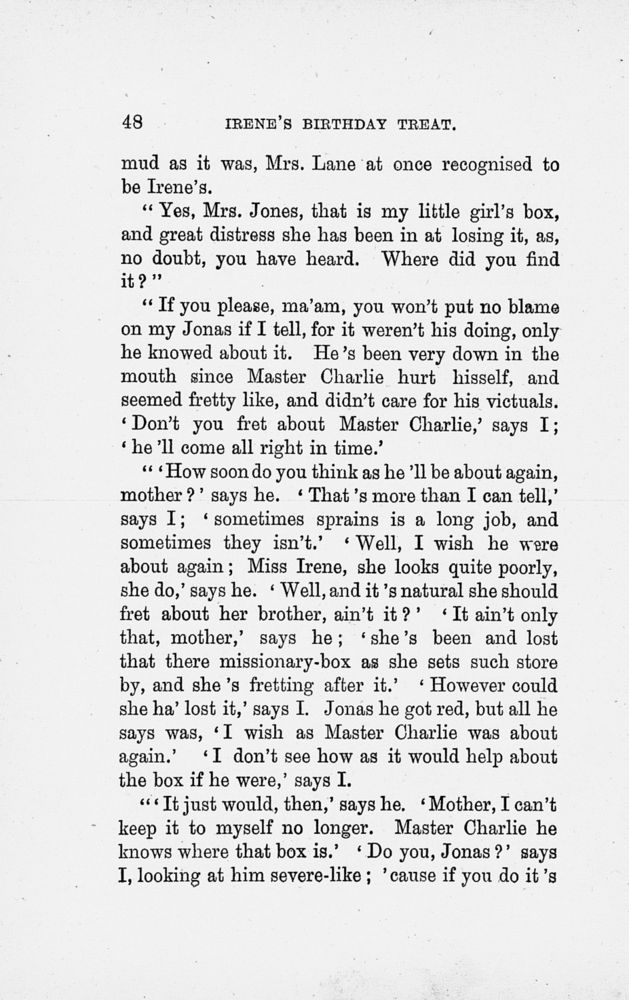 48 IRENE'S BIRTHDAY TREAT.

mud as it was, Mrs. Lane at once recognised to be Irene's.

"Yes, Mrs. Jones, that is my little girl's box, and great distress she has been in at losing it, as, no doubt, you have heard. Where did you find it?"

"If you please, ma'am, you won't put no blame on my Jonas if I tell, for it weren't his doing, only he knowed about it. He's been very down in the mouth since Master Charlie hurt hisself, and seemed fretty like, and didn't care for his victuals. 'Don't you fret about Master Charlie,' says I; 'he'll come all right in time.'

"'How soon do you think as he'll be about again, mother?' says he. 'That's more than I can tell,' says I; 'sometimes sprains is a long job, and sometimes they isn't.' 'Well, I wish he were about again; Miss Irene, she looks quite poorly, she do,' says he. 'Well, and it's natural she should fret about her brother, ain't it?' 'It ain't only that, mother,' says he; 'she's been and lost that there missionary-box as she sets such store by, and she's fretting after it.' 'However could she ha' lost it,' says I. Jonas he got red, but all he says was, 'I wish as Master Charlie was about again.' 'I don't see how as it would help about the box if he were,' says I.

"'It just would, then,' says he. 'Mother, I can't keep it to myself no longer. Master Charlie he knows where that box is.' 'Do you, Jonas?' says I, looking at him severe-like; 'cause if you do it's